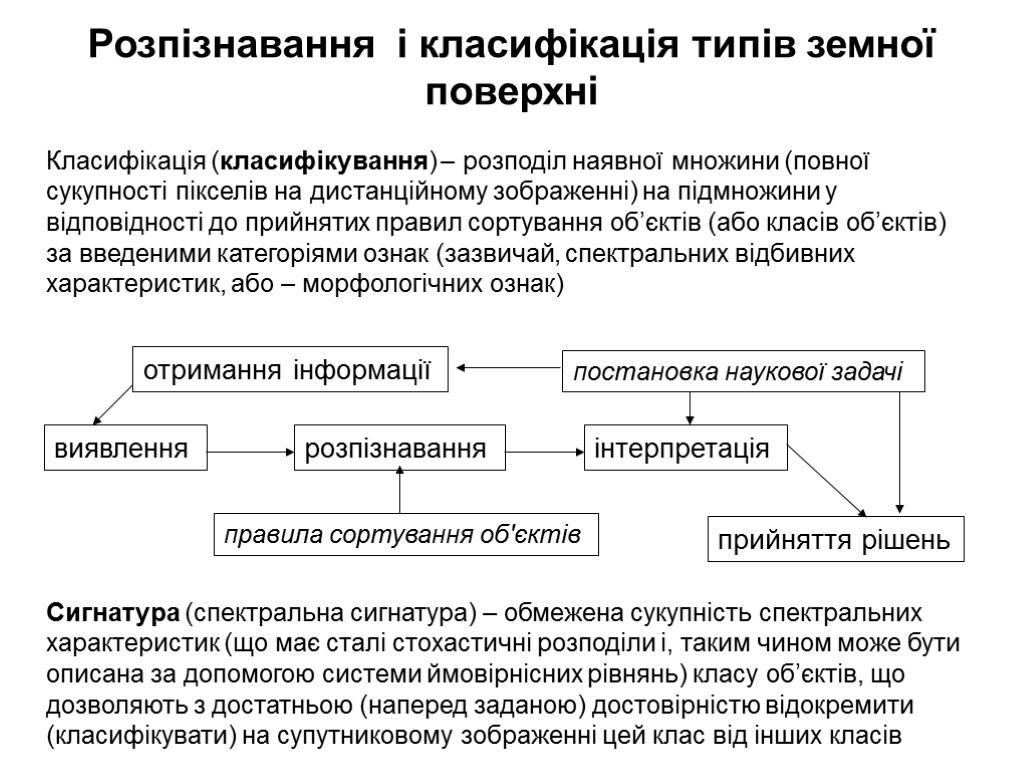 Розпізнавання і класифікація типів земної поверхні

Класифікація (класифікування) – розподіл наявної множини (повної сукупності пікселів на дистанційному зображенні) на підмножини у відповідності до прийнятих правил сортування об’єктів (або класів об’єктів) за введеними категоріями ознак (зазвичай, спектральних відбивних характеристик, або – морфологічних ознак)

отримання інформації

постановка наукової задачі

виявлення

розпізнавання

інтерпретація

правила сортування об'єктів

прийняття рішень

Сигнатура (спектральна сигнатура) – обмежена сукупність спектральних характеристик (що має сталі стохастичні розподіли і, таким чином може бути описана за допомогою системи ймовірнісних рівнянь) класу об’єктів, що дозволяють з достатньою (наперед заданою) достовірністю відокремити (класифікувати) на супутниковому зображенні цей клас від інших класів